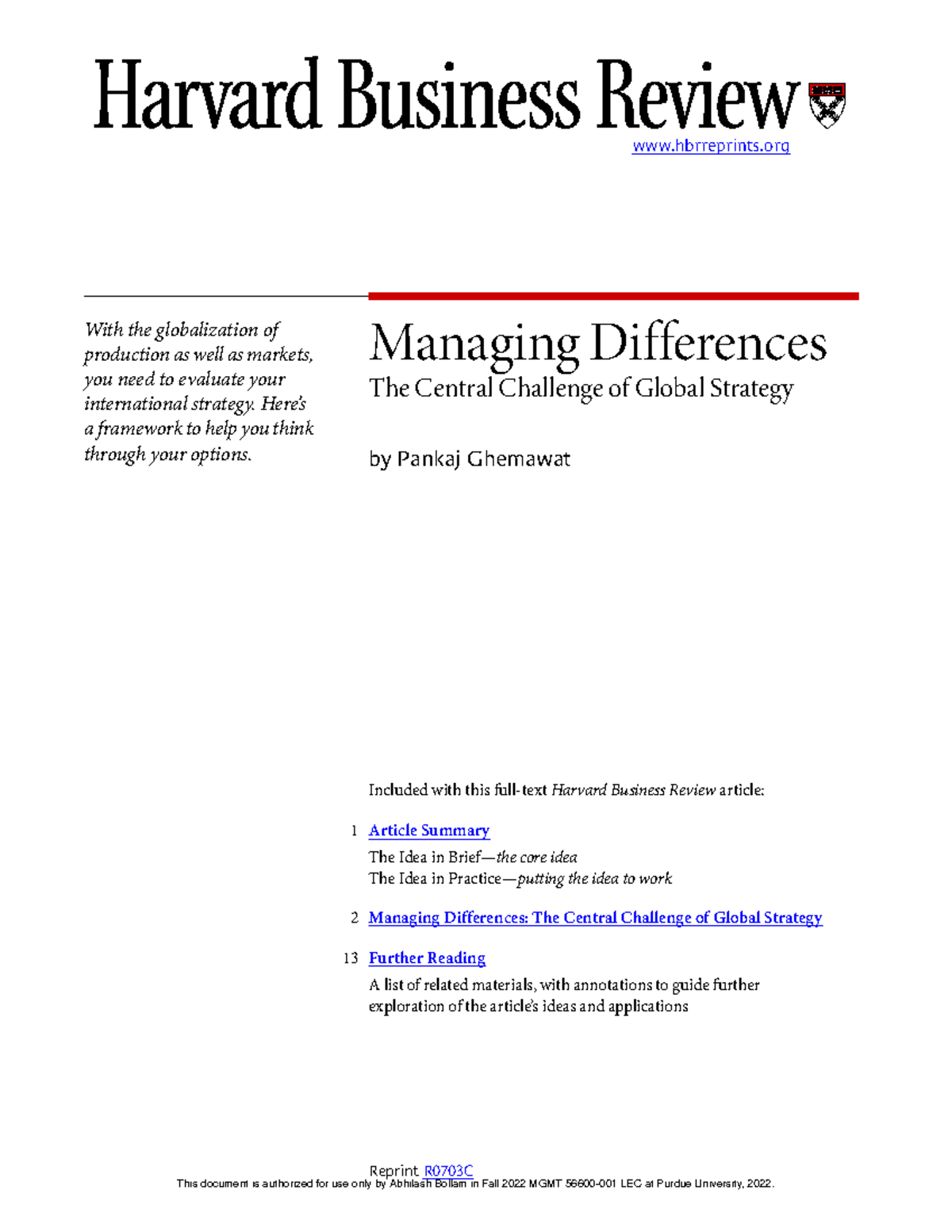 Harvard Business Review

www.hbrreprints.org

With the globalization of production as well as markets, you need to evaluate your international strategy. Here's a framework to help you think through your options.

Managing Differences
The Central Challenge of Global Strategy

by Pankaj Ghemawat

Included with this full-text Harvard Business Review article:

1 Article Summary
The Idea in Brief—the core idea
The Idea in Practice—putting the idea to work

2 Managing Differences: The Central Challenge of Global Strategy

13 Further Reading
A list of related materials, with annotations to guide further exploration of the article's ideas and applications

Reprint R0703C
This document is authorized for use only by Abhilash Bollam in Fall 2022 MGMT 56600-001 LEC at Purdue University, 2022.